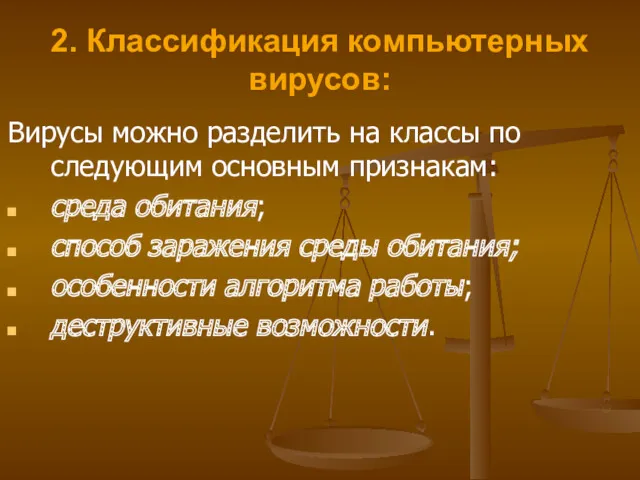 2. Классификация компьютерных вирусов:

Вирусы можно разделить на классы по следующим основным признакам:

- среда обитания;
- способ заражения среды обитания;
- особенности алгоритма работы;
- деструктивные возможности.